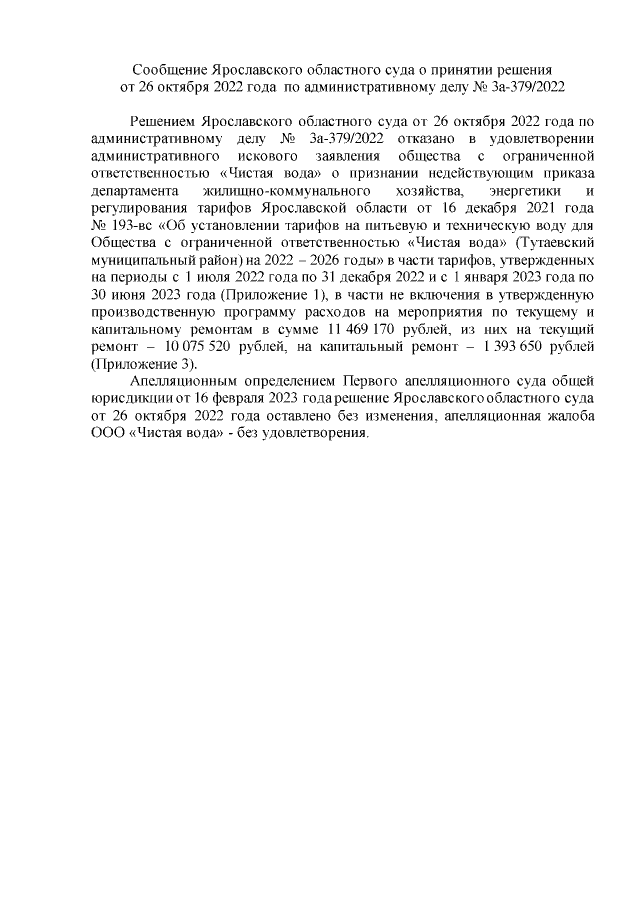 Сообщение Ярославского областного суда о принятии решения от 26 октября 2022 года по административному делу № 3а-379/2022

Решением Ярославского областного суда от 26 октября 2022 года по административному делу № 3а-379/2022 отказано в удовлетворении административного искового заявления общества с ограниченной ответственностью «Чистая вода» о признании недействующим приказа департамента жилищно-коммунального хозяйства, энергетики и регулирования тарифов Ярославской области от 16 декабря 2021 года № 193-вс «Об установлении тарифов на питьевую и техническую воду для Общества с ограниченной ответственностью «Чистая вода» (Тутаевский муниципальный район) на 2022 – 2026 годы» в части тарифов, утвержденных на периоды с 1 июля 2022 года по 31 декабря 2022 и с 1 января 2023 года по 30 июня 2023 года (Приложение 1), в части не включения в утвержденную производственную программу расходов на мероприятия по текущему и капитальному ремонтам в сумме 11 469 170 рублей, из них на текущий ремонт – 10 075 520 рублей, на капитальный ремонт – 1 393 650 рублей (Приложение 3).

Апелляционным определением Первого апелляционного суда общей юрисдикции от 16 февраля 2023 года решение Ярославского областного суда от 26 октября 2022 года оставлено без изменения, апелляционная жалоба ООО «Чистая вода» - без удовлетворения.